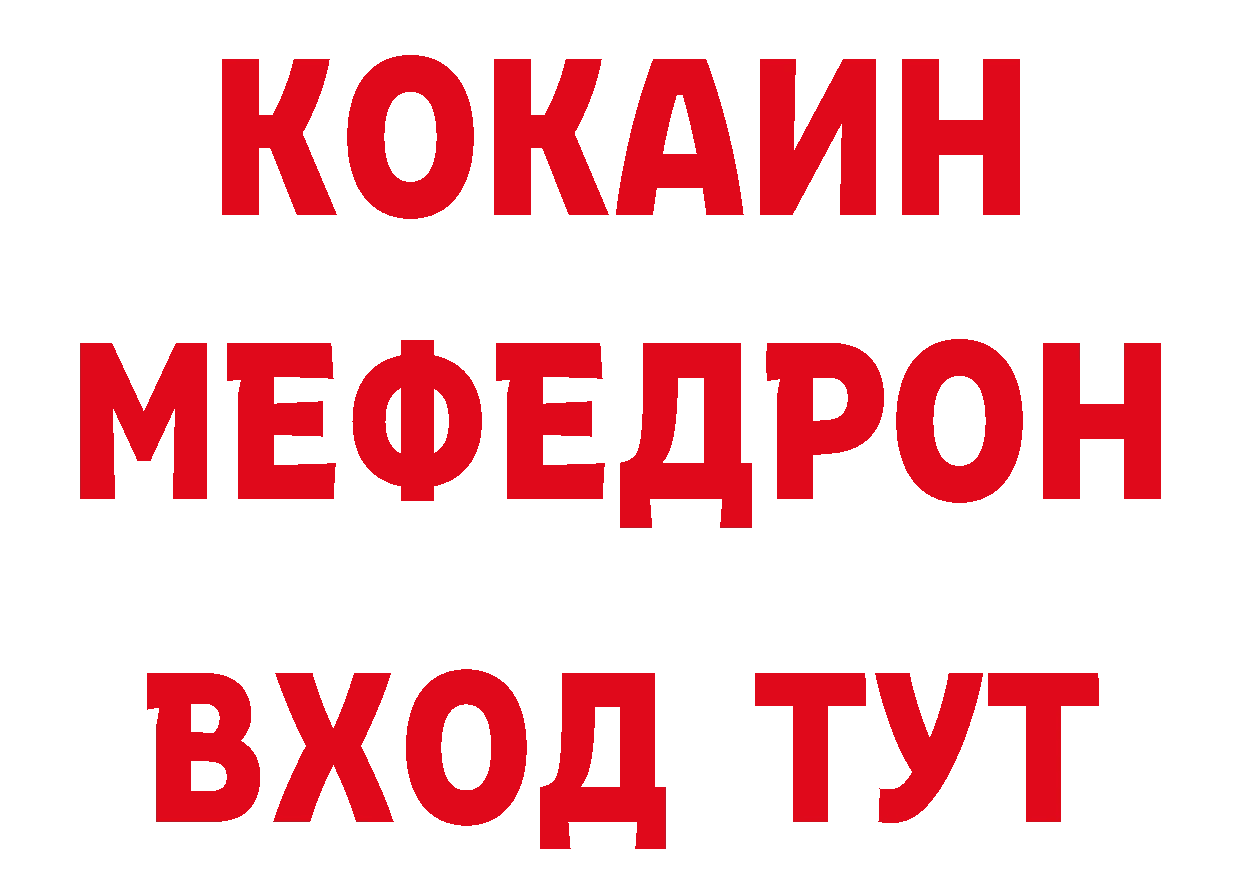 КОКАИН
МЕФЕДРОН
ВХОД ТУТ